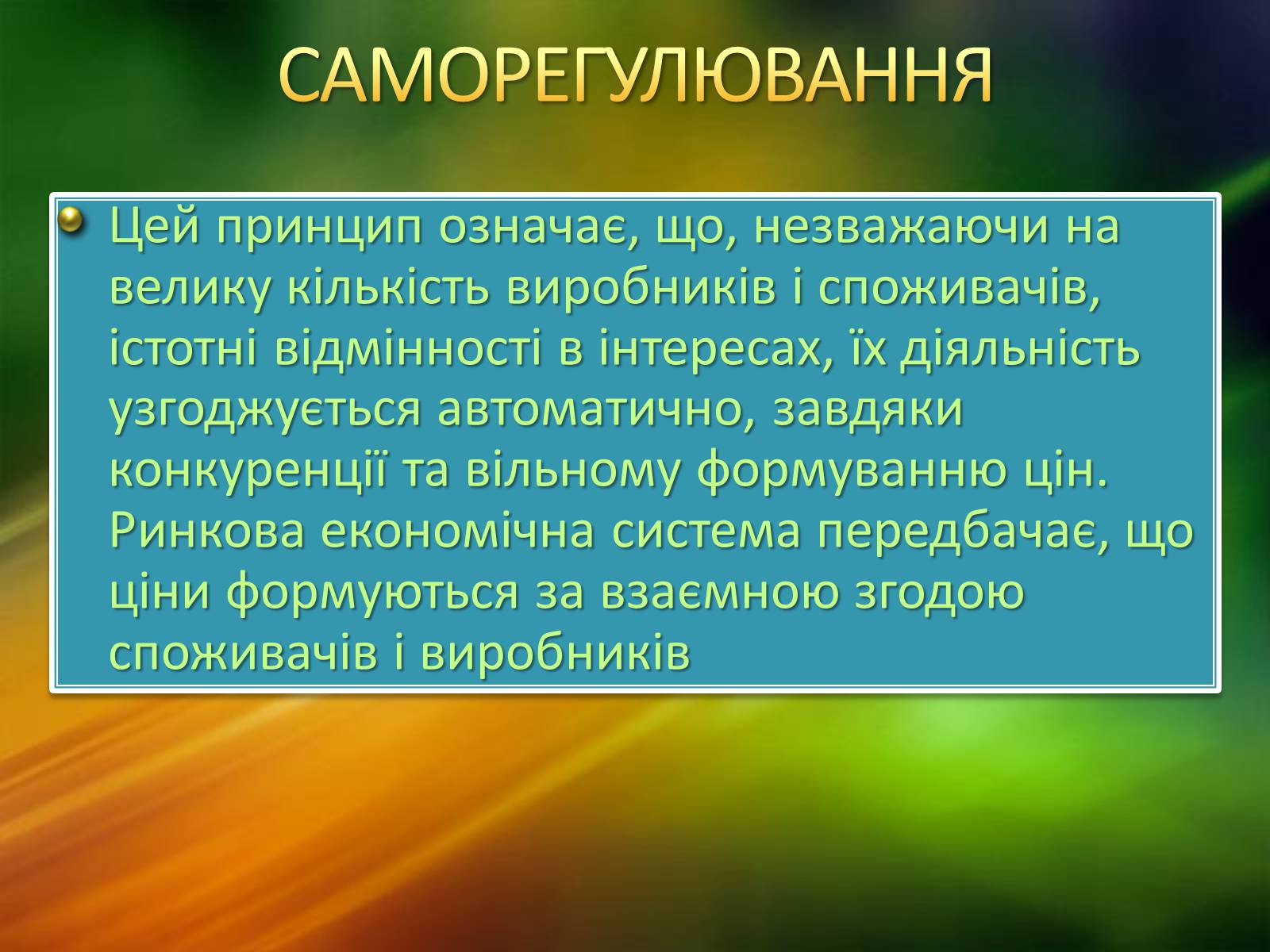 САМОРЕГУЛЮВАННЯ

Цей принцип означає, що, незважаючи на велику кількість виробників і споживачів, істотні відмінності в інтересах, їх діяльність узгоджується автоматично, завдяки конкуренції та вільному формуванню цін. Ринкова економічна система передбачає, що ціни формуються за взаємною згодою споживачів і виробників